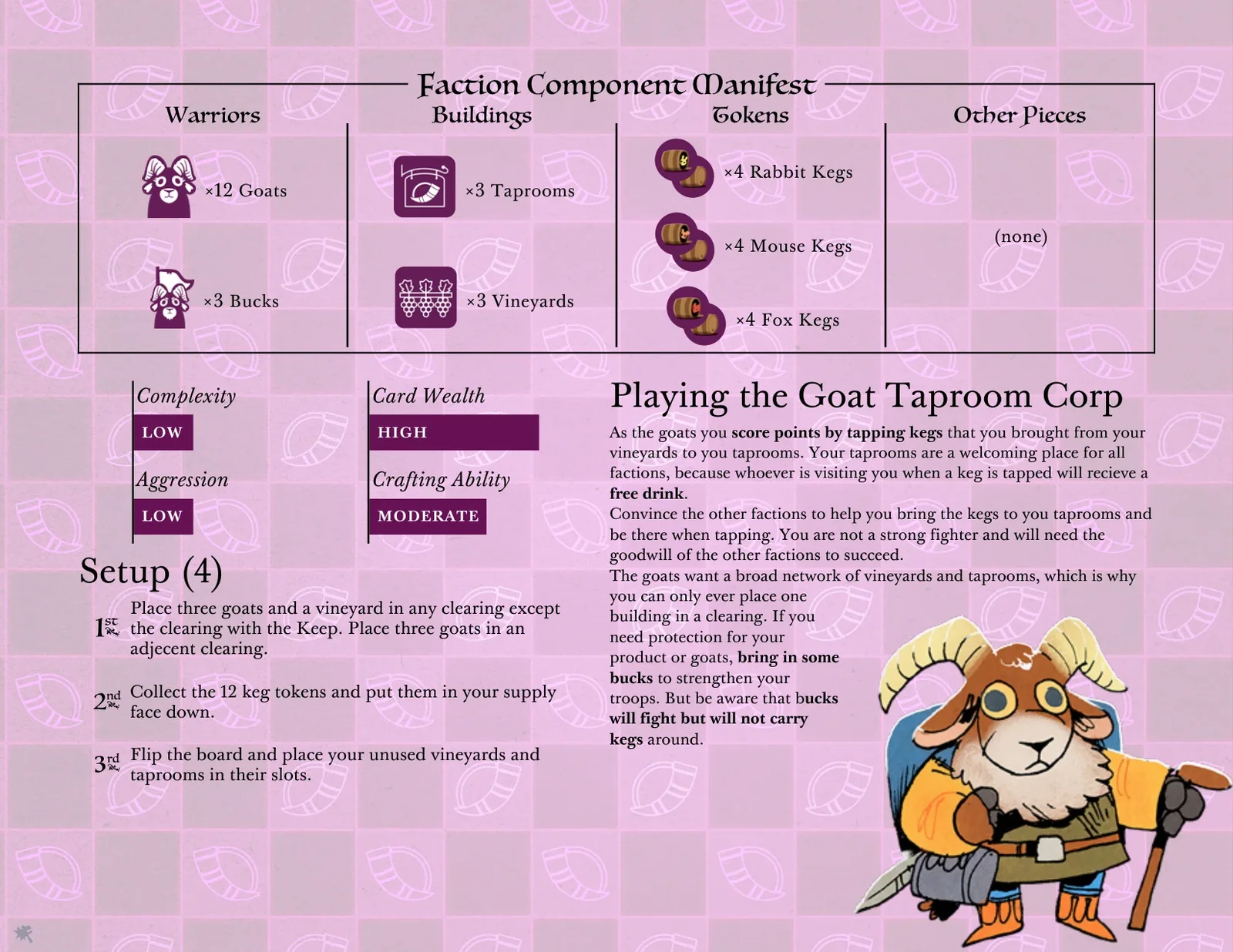 Faction Component Manifest

Warriors

×12 Goats

×3 Bucks

Buildings

×3 Taprooms

×3 Vineyards

Tokens

×4 Rabbit Kegs

×4 Mouse Kegs

×4 Fox Kegs

Other Pieces

(none)

Complexity
LOW

Aggression
LOW

Card Wealth
HIGH

Crafting Ability
MODERATE

Setup (4)

1st Place three goats and a vineyard in any clearing except the clearing with the Keep. Place three goats in an adjecent clearing.

2nd Collect the 12 keg tokens and put them in your supply face down.

3rd Flip the board and place your unused vineyards and taprooms in their slots.

Playing the Goat Taproom Corp

As the goats you score points by tapping kegs that you brought from your vineyards to you taprooms. Your taprooms are a welcoming place for all factions, because whoever is visiting you when a keg is tapped will recieve a free drink.

Convince the other factions to help you bring the kegs to you taprooms and be there when tapping. You are not a strong fighter and will need the goodwill of the other factions to succeed.

The goats want a broad network of vineyards and taprooms, which is why you can only ever place one building in a clearing. If you need protection for your product or goats, bring in some bucks to strengthen your troops. But be aware that bucks will fight but will not carry kegs around.